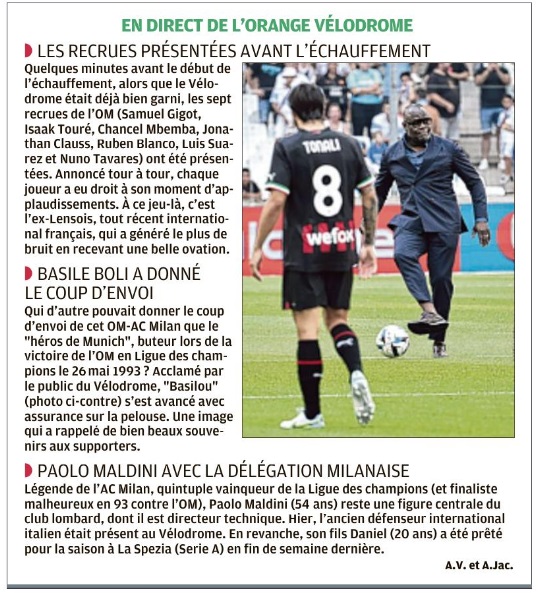 EN DIRECT DE L'ORANGE VÉLODROME

LES RECRUES PRÉSENTÉES AVANT L'ÉCHAUFFEMENT

Quelques minutes avant le début de l'échauffement, alors que le Vélodrome était déjà bien garni, les sept recrues de l'OM (Samuel Gigot, Isaak Touré, Chancel Mbemba, Jonathan Clauss, Ruben Blanco, Luis Suarez et Nuno Tavares) ont été présentées. Annoncé tour à tour, chaque joueur a eu droit à son moment d'applaudissements. À ce jeu-là, c'est l'ex-Lensois, tout récent international français, qui a généré le plus de bruit en recevant une belle ovation.

TONALI
8
wefox

BASILE BOLI A DONNÉ LE COUP D'ENVOI

Qui d'autre pouvait donner le coup d'envoi de cet OM-AC Milan que le "héros de Munich", buteur lors de la victoire de l'OM en Ligue des champions le 26 mai 1993 ? Acclamé par le public du Vélodrome, "Basilou" (photo ci-contre) s'est avancé avec assurance sur la pelouse. Une image qui a rappelé de bien beaux souvenirs aux supporters.

PAOLO MALDINI AVEC LA DÉLÉGATION MILANAISE

Légende de l'AC Milan, quintuple vainqueur de la Ligue des champions (et finaliste malheureux en 93 contre l'OM), Paolo Maldini (54 ans) reste une figure centrale du club lombard, dont il est directeur technique. Hier, l'ancien défenseur international italien était présent au Vélodrome. En revanche, son fils Daniel (20 ans) a été prêté pour la saison à La Spezia (Serie A) en fin de semaine dernière.

A.V. et A.Jac.